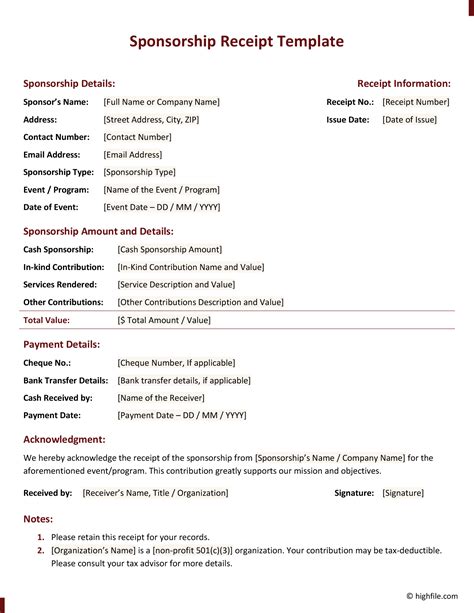 Sponsorship Receipt Template

Sponsorship Details:

Sponsor's Name: [Full Name or Company Name]
Address: [Street Address, City, ZIP]
Contact Number: [Contact Number]
Email Address: [Email Address]
Sponsorship Type: [Sponsorship Type]
Event / Program: [Name of the Event / Program]
Date of Event: [Event Date – DD / MM / YYYY]

Receipt Information:

Receipt No.: [Receipt Number]
Issue Date: [Date of Issue]

Sponsorship Amount and Details:

Cash Sponsorship: [Cash Sponsorship Amount]
In-kind Contribution: [In-Kind Contribution Name and Value]
Services Rendered: [Service Description and Value]
Other Contributions: [Other Contributions Description and Value]
Total Value: [$ Total Amount / Value]

Payment Details:

Cheque No.: [Cheque Number, If applicable]
Bank Transfer Details: [Bank transfer details, if applicable]
Cash Received by: [Name of the Receiver]
Payment Date: [Payment Date – DD / MM / YYYY]

Acknowledgment:

We hereby acknowledge the receipt of the sponsorship from [Sponsorship's Name / Company Name] for the aforementioned event/program. This contribution greatly supports our mission and objectives.

Received by: [Receiver's Name, Title / Organization] Signature: [Signature]

Notes:

1. Please retain this receipt for your records.
2. [Organization's Name] is a [non-profit 501(c)(3)] organization. Your contribution may be tax-deductible. Please consult your tax advisor for more details.

© highfile.com